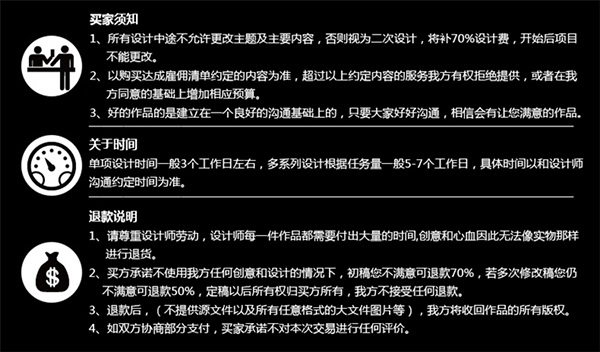 买家须知
1、所有设计中途不允许更改主题及主要内容，否则视为二次设计，将补70%设计费，开始后项目不能更改。
2、以购买达成雇佣清单约定的内容为准，超过以上约定内容的服务我方有权拒绝提供，或者在我方同意的基础上增加相应预算。
3、好的作品的是建立在一个良好的沟通基础上的，只要大家好好沟通，相信会有让您满意的作品。

关于时间
单项设计时间一般3个工作日左右，多系列设计根据任务量一般5-7个工作日，具体时间以和设计师沟通约定时间为准。

退款说明
1、请尊重设计师劳动，设计师每一件作品都需要付出大量的时间,创意和心血因此无法像实物那样进行退货。
2、买方承诺不使用我方任何创意和设计的情况下，初稿您不满意可退款70%，若多次修改稿您仍不满意可退款50%，定稿以后所有权归买方所有，我方不接受任何退款。
3、退款后，（不提供源文件以及所有任意格式的大文件图片等），我方将收回作品的所有版权。
4、如双方协商部分支付，买家承诺不对本次交易进行任何评价。